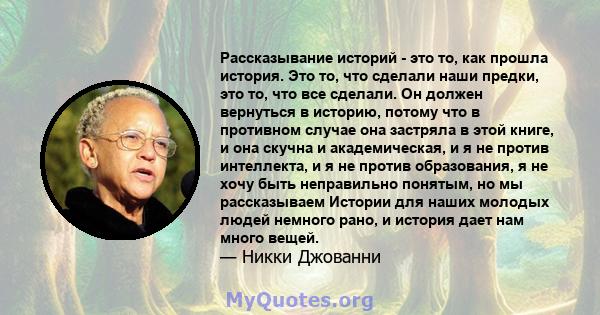 Рассказывание историй - это то, как прошла история. Это то, что сделали наши предки, это то, что все сделали. Он должен вернуться в историю, потому что в противном случае она застряла в этой книге, и она скучна и академическая, и я не против интеллекта, и я не против образования, я не хочу быть неправильно понятым, но мы рассказываем Истории для наших молодых людей немного рано, и история дает нам много вещей.
— Никки Джованни

MyQuotes.org